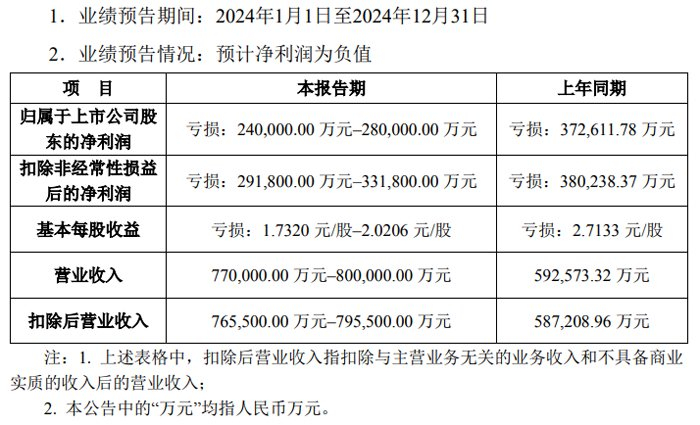 1.业绩预告期间：2024年1月1日至2024年12月31日

2.业绩预告情况：预计净利润为负值

| 项　目 | 本报告期 | 上年同期 |
|---|---|---|
| 归属于上市公司股东的净利润 | 亏损：240,000.00万元–280,000.00万元 | 亏损：372,611.78万元 |
| 扣除非经常性损益后的净利润 | 亏损：291,800.00万元–331,800.00万元 | 亏损：380,238.37万元 |
| 基本每股收益 | 亏损：1.7320元/股–2.0206元/股 | 亏损：2.7133元/股 |
| 营业收入 | 770,000.00万元–800,000.00万元 | 592,573.32万元 |
| 扣除后营业收入 | 765,500.00万元–795,500.00万元 | 587,208.96万元 |

注：1.上述表格中，扣除后营业收入指扣除与主营业务无关的业务收入和不具备商业实质的收入后的营业收入；

2.本公告中的“万元”均指人民币万元。